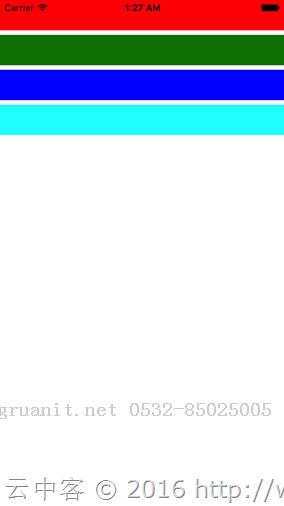 Carrier 1:27 AM

gruanit.net 0532-85025005

云中客 © 2016 http://w